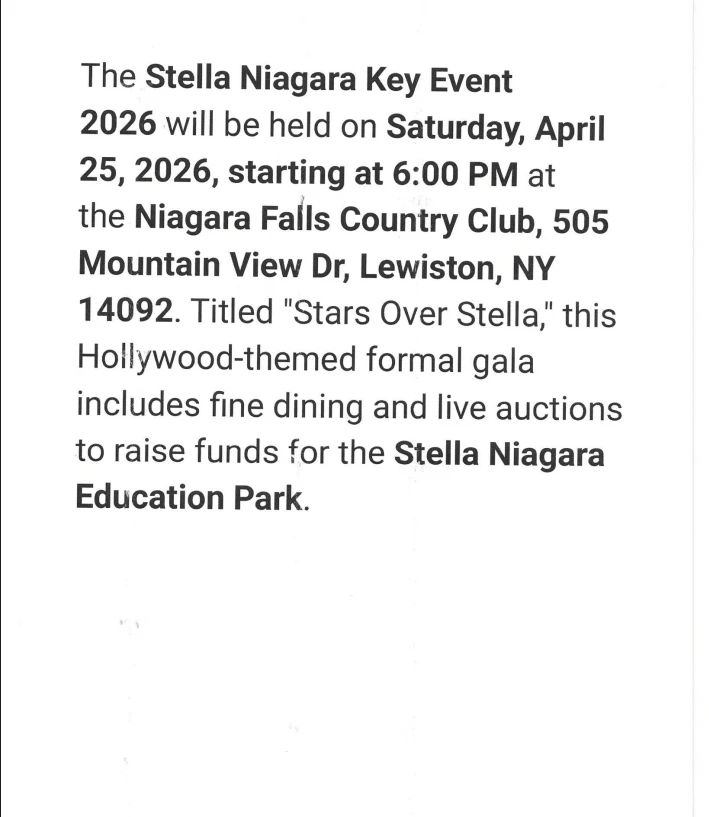 The Stella Niagara Key Event 2026 will be held on Saturday, April 25, 2026, starting at 6:00 PM at the Niagara Falls Country Club, 505 Mountain View Dr, Lewiston, NY 14092. Titled "Stars Over Stella," this Hollywood-themed formal gala includes fine dining and live auctions to raise funds for the Stella Niagara Education Park.